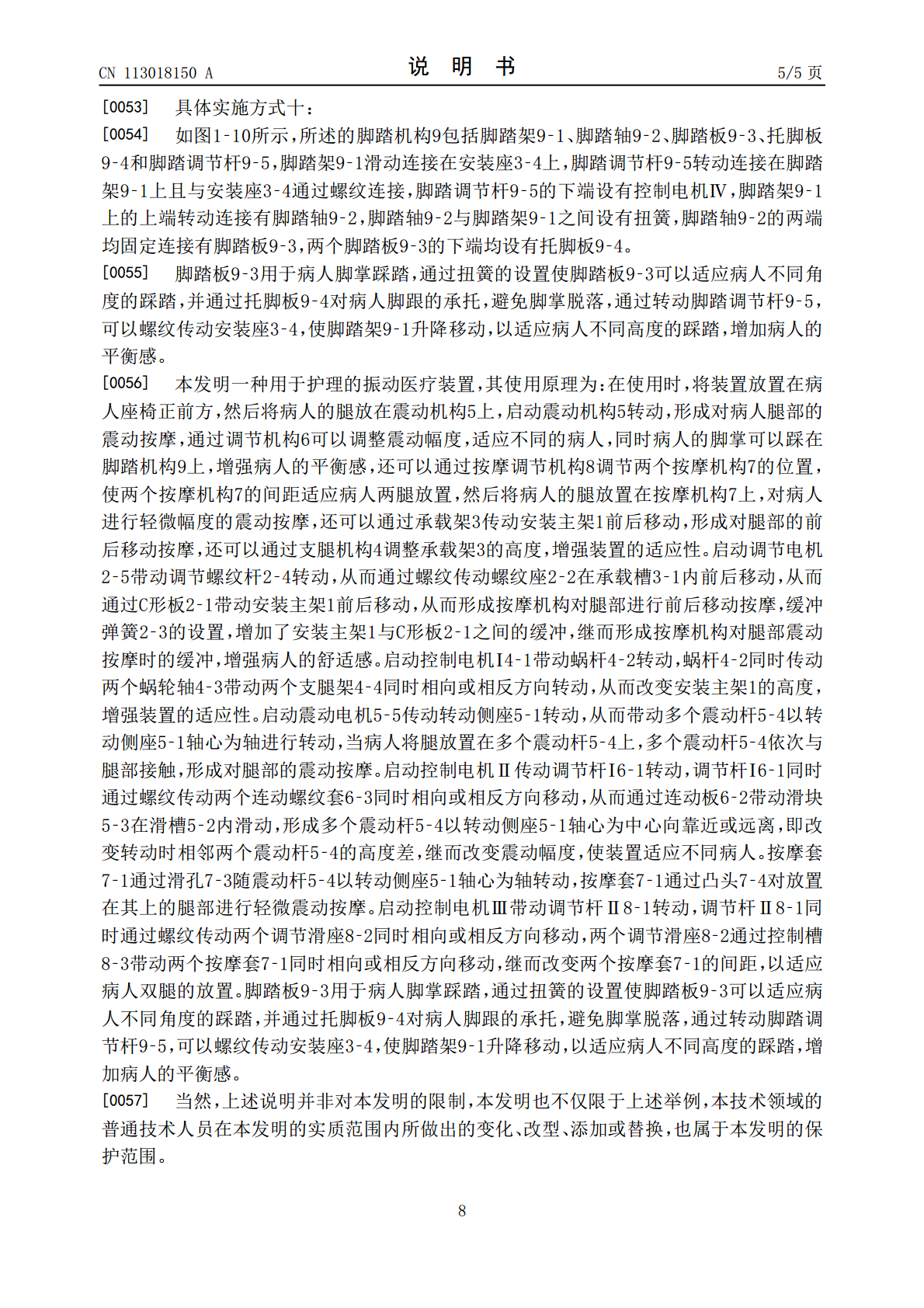 CN 113018150 A

说 明 书

5/5页

[0053] 具体实施方式十：

[0054] 如图1-10所示，所述的脚踏机构9包括脚踏架9-1、脚踏轴9-2、脚踏板9-3、托脚板9-4和脚踏调节杆9-5，脚踏架9-1滑动连接在安装座3-4上，脚踏调节杆9-5转动连接在脚踏架9-1上且与安装座3-4通过螺纹连接，脚踏调节杆9-5的下端设有控制电机Ⅳ，脚踏架9-1上的上端转动连接有脚踏轴9-2，脚踏轴9-2与脚踏架9-1之间设有扭簧，脚踏轴9-2的两端均固定连接有脚踏板9-3，两个脚踏板9-3的下端均设有托脚板9-4。

[0055] 脚踏板9-3用于病人脚掌踩踏，通过扭簧的设置使脚踏板9-3可以适应病人不同角度的踩踏，并通过托脚板9-4对病人脚跟的承托，避免脚掌脱落，通过转动脚踏调节杆9-5，可以螺纹传动安装座3-4，使脚踏架9-1升降移动，以适应病人不同高度的踩踏，增加病人的平衡感。

[0056] 本发明一种用于护理的振动医疗装置，其使用原理为：在使用时，将装置放置在病人座椅正前方，然后将病人的腿放在震动机构5上，启动震动机构5转动，形成对病人腿部的震动按摩，通过调节机构6可以调整震动幅度，适应不同的病人，同时病人的脚掌可以踩在脚踏机构9上，增强病人的平衡感，还可以通过按摩调节机构8调节两个按摩机构7的位置，使两个按摩机构7的间距适应病人两腿放置，然后将病人的腿放置在按摩机构7上，对病人进行轻微幅度的震动按摩，还可以通过承载架3传动安装主架1前后移动，形成对腿部的前后移动按摩，还可以通过支腿机构4调整承载架3的高度，增强装置的适应性。启动调节电机2-5带动调节螺纹杆2-4转动，从而通过螺纹传动螺纹座2-2在承载槽3-1内前后移动，从而通过C形板2-1带动安装主架1前后移动，从而形成按摩机构对腿部进行前后移动按摩，缓冲弹簧2-3的设置，增加了安装主架1与C形板2-1之间的缓冲，继而形成按摩机构对腿部震动按摩时的缓冲，增强病人的舒适感。启动控制电机I4-1带动蜗杆4-2转动，蜗杆4-2同时传动两个蜗轮轴4-3带动两个支腿架4-4同时相向或相反方向转动，从而改变安装主架1的高度，增强装置的适应性。启动震动电机5-5传动转动侧座5-1转动，从而带动多个震动杆5-4以转动侧座5-1轴心为轴进行转动，当病人将腿放置在多个震动杆5-4上，多个震动杆5-4依次与腿部接触，形成对腿部的震动按摩。启动控制电机Ⅱ传动调节杆I6-1转动，调节杆I6-1同时通过螺纹传动两个连动螺纹套6-3同时相向或相反方向移动，从而通过连动板6-2带动滑块5-3在滑槽5-2内滑动，形成多个震动杆5-4以转动侧座5-1轴心为中心向靠近或远离，即改变转动时相邻两个震动杆5-4的高度差，继而改变震动幅度，使装置适应不同病人。按摩套7-1通过滑孔7-3随震动杆5-4以转动侧座5-1轴心为轴转动，按摩套7-1通过凸头7-4对放置在其上的腿部进行轻微震动按摩。启动控制电机Ⅲ带动调节杆Ⅱ8-1转动，调节杆Ⅱ8-1同时通过螺纹传动两个调节滑座8-2同时相向或相反方向移动，两个调节滑座8-2通过控制槽8-3带动两个按摩套7-1同时相向或相反方向移动，继而改变两个按摩套7-1的间距，以适应病人双腿的放置。脚踏板9-3用于病人脚掌踩踏，通过扭簧的设置使脚踏板9-3可以适应病人不同角度的踩踏，并通过托脚板9-4对病人脚跟的承托，避免脚掌脱落，通过转动脚踏调节杆9-5，可以螺纹传动安装座3-4，使脚踏架9-1升降移动，以适应病人不同高度的踩踏，增加病人的平衡感。

[0057] 当然，上述说明并非对本发明的限制，本发明也不仅限于上述举例，本技术领域的普通技术人员在本发明的实质范围内所做出的变化、改型、添加或替换，也属于本发明的保护范围。

8